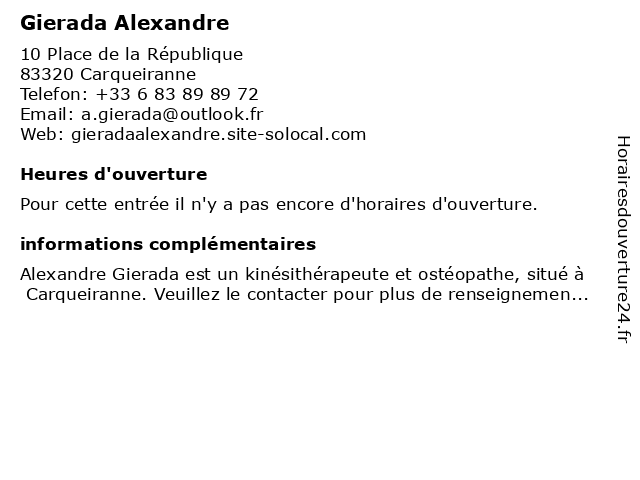 Gierada Alexandre

10 Place de la République
83320 Carqueiranne
Telefon: +33 6 83 89 89 72
Email: a.gierada@outlook.fr
Web: gieradaalexandre.site-solocal.com

Heures d'ouverture

Pour cette entrée il n'y a pas encore d'horaires d'ouverture.

informations complémentaires

Alexandre Gierada est un kinésithérapeute et ostéopathe, situé à Carqueiranne. Veuillez le contacter pour plus de renseignemen...

Horairesdouverture24.fr